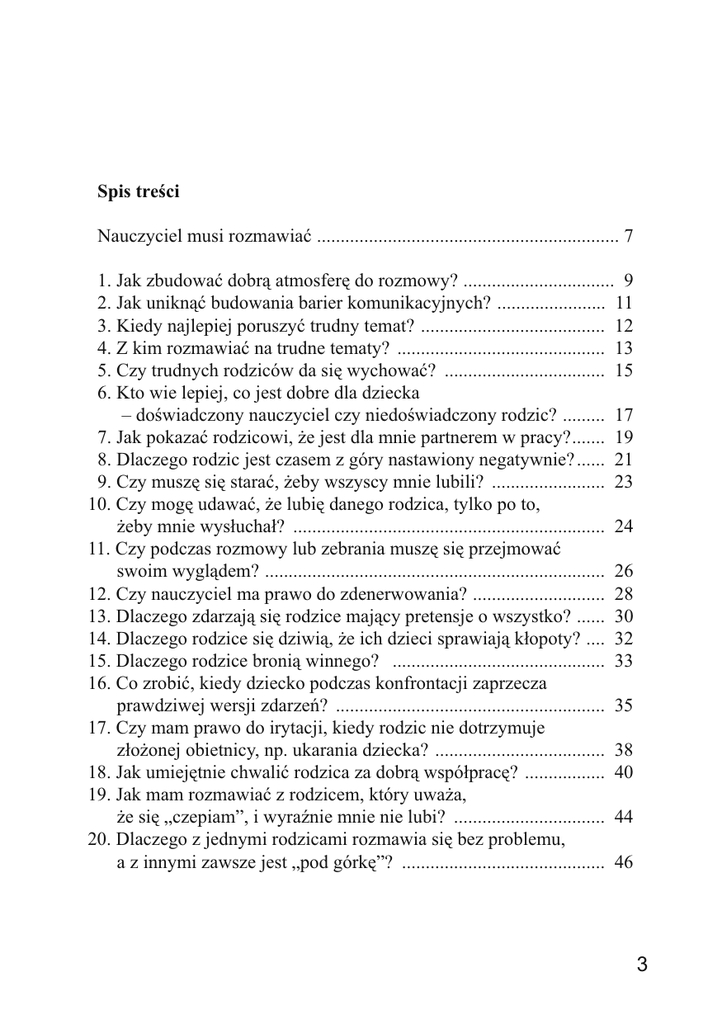 **Spis treści**

Nauczyciel musi rozmawiać ................................................................ 7

1. Jak zbudować dobrą atmosferę do rozmowy? ................................ 9
2. Jak uniknąć budowania barier komunikacyjnych? ....................... 11
3. Kiedy najlepiej poruszyć trudny temat? ....................................... 12
4. Z kim rozmawiać na trudne tematy? ............................................ 13
5. Czy trudnych rodziców da się wychować? .................................. 15
6. Kto wie lepiej, co jest dobre dla dziecka – doświadczony nauczyciel czy niedoświadczony rodzic? ......... 17
7. Jak pokazać rodzicowi, że jest dla mnie partnerem w pracy?....... 19
8. Dlaczego rodzic jest czasem z góry nastawiony negatywnie?...... 21
9. Czy muszę się starać, żeby wszyscy mnie lubili? ........................ 23
10. Czy mogę udawać, że lubię danego rodzica, tylko po to, żeby mnie wysłuchał? .................................................................. 24
11. Czy podczas rozmowy lub zebrania muszę się przejmować swoim wyglądem? ........................................................................ 26
12. Czy nauczyciel ma prawo do zdenerwowania? ............................ 28
13. Dlaczego zdarzają się rodzice mający pretensje o wszystko? ...... 30
14. Dlaczego rodzice się dziwią, że ich dzieci sprawiają kłopoty? .... 32
15. Dlaczego rodzice bronią winnego? ............................................. 33
16. Co zrobić, kiedy dziecko podczas konfrontacji zaprzecza prawdziwej wersji zdarzeń? ......................................................... 35
17. Czy mam prawo do irytacji, kiedy rodzic nie dotrzymuje złożonej obietnicy, np. ukarania dziecka? .................................... 38
18. Jak umiejętnie chwalić rodzica za dobrą współpracę? ................. 40
19. Jak mam rozmawiać z rodzicem, który uważa, że się „czepiam", i wyraźnie mnie nie lubi? ................................ 44
20. Dlaczego z jednymi rodzicami rozmawia się bez problemu, a z innymi zawsze jest „pod górkę"? ........................................... 46

3